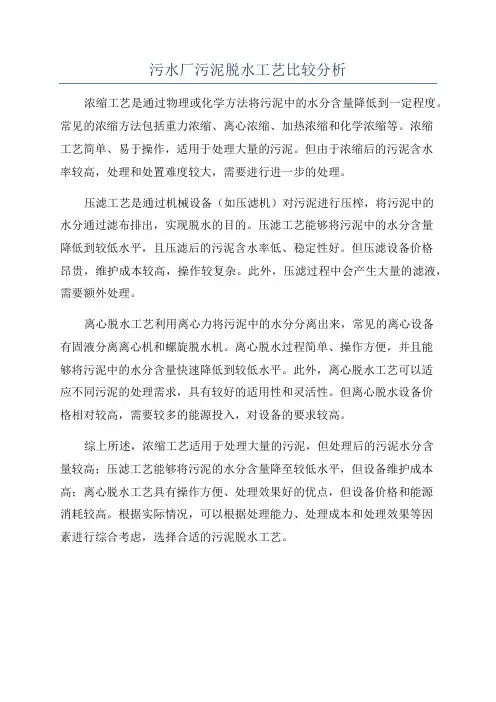 污水厂污泥脱水工艺比较分析

浓缩工艺是通过物理或化学方法将污泥中的水分含量降低到一定程度。常见的浓缩方法包括重力浓缩、离心浓缩、加热浓缩和化学浓缩等。浓缩工艺简单、易于操作，适用于处理大量的污泥。但由于浓缩后的污泥含水率较高，处理和处置难度较大，需要进行进一步的处理。

压滤工艺是通过机械设备（如压滤机）对污泥进行压榨，将污泥中的水分通过滤布排出，实现脱水的目的。压滤工艺能够将污泥中的水分含量降低到较低水平，且压滤后的污泥含水率低、稳定性好。但压滤设备价格昂贵，维护成本较高，操作较复杂。此外，压滤过程中会产生大量的滤液，需要额外处理。

离心脱水工艺利用离心力将污泥中的水分分离出来，常见的离心设备有固液分离离心机和螺旋脱水机。离心脱水过程简单、操作方便，并且能够将污泥中的水分含量快速降低到较低水平。此外，离心脱水工艺可以适应不同污泥的处理需求，具有较好的适用性和灵活性。但离心脱水设备价格相对较高，需要较多的能源投入，对设备的要求较高。

综上所述，浓缩工艺适用于处理大量的污泥，但处理后的污泥水分含量较高；压滤工艺能够将污泥的水分含量降至较低水平，但设备维护成本高；离心脱水工艺具有操作方便、处理效果好的优点，但设备价格和能源消耗较高。根据实际情况，可以根据处理能力、处理成本和处理效果等因素进行综合考虑，选择合适的污泥脱水工艺。